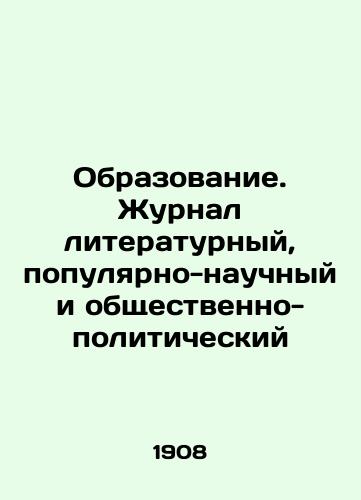 Образование. Журнал литературный, популярно-научный и общественно-политический

1908